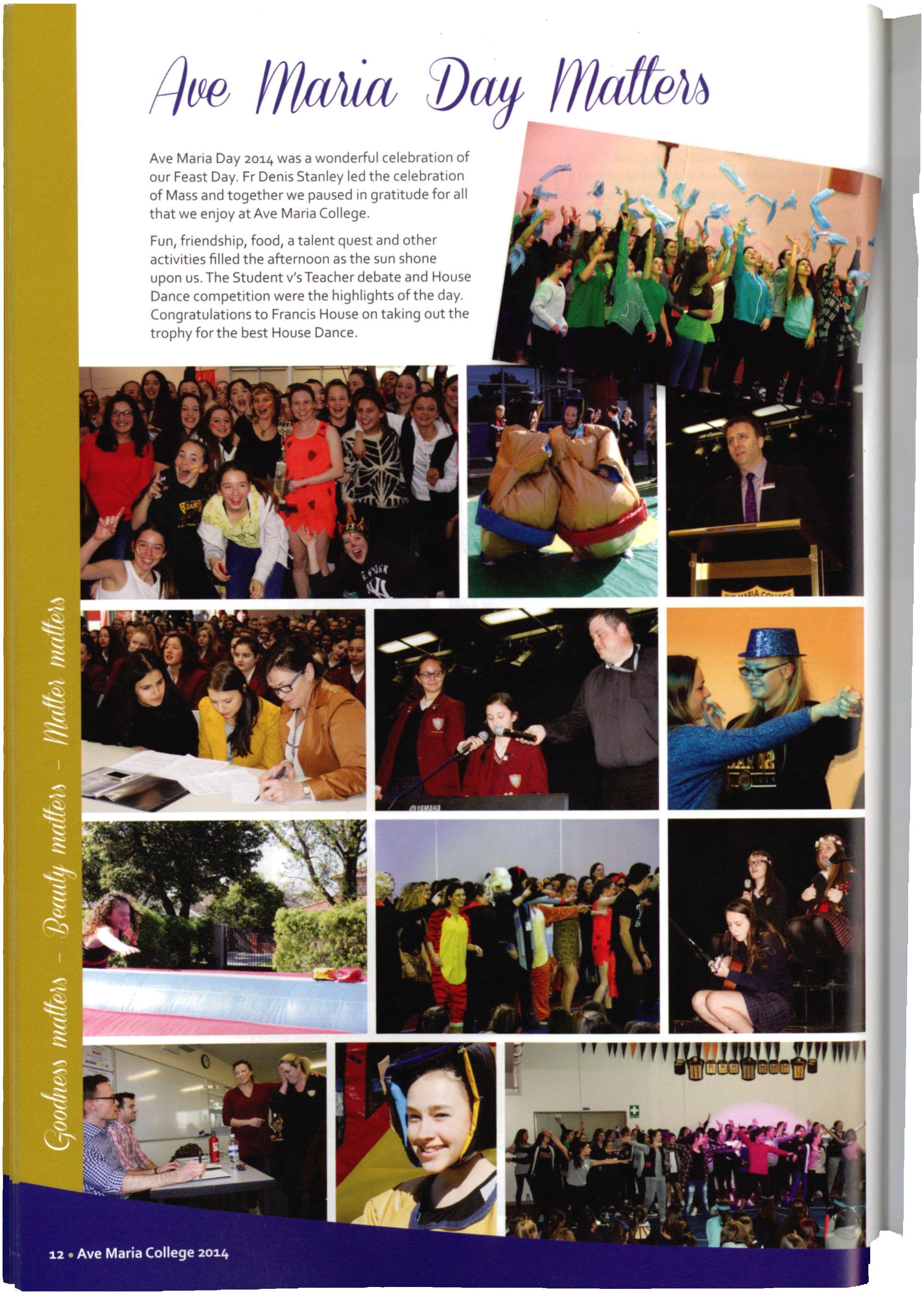 Ave Maria Day Matters

Ave Maria Day 2014 was a wonderful celebration of our Feast Day. Fr Denis Stanley led the celebration of Mass and together we paused in gratitude for all that we enjoy at Ave Maria College.

Fun, friendship, food, a talent quest and other activities filled the afternoon as the sun shone upon us. The Student v's Teacher debate and House Dance competition were the highlights of the day. Congratulations to Francis House on taking out the trophy for the best House Dance.

Goodness matters - Beauty matters - Matter matters

12 • Ave Maria College 2014